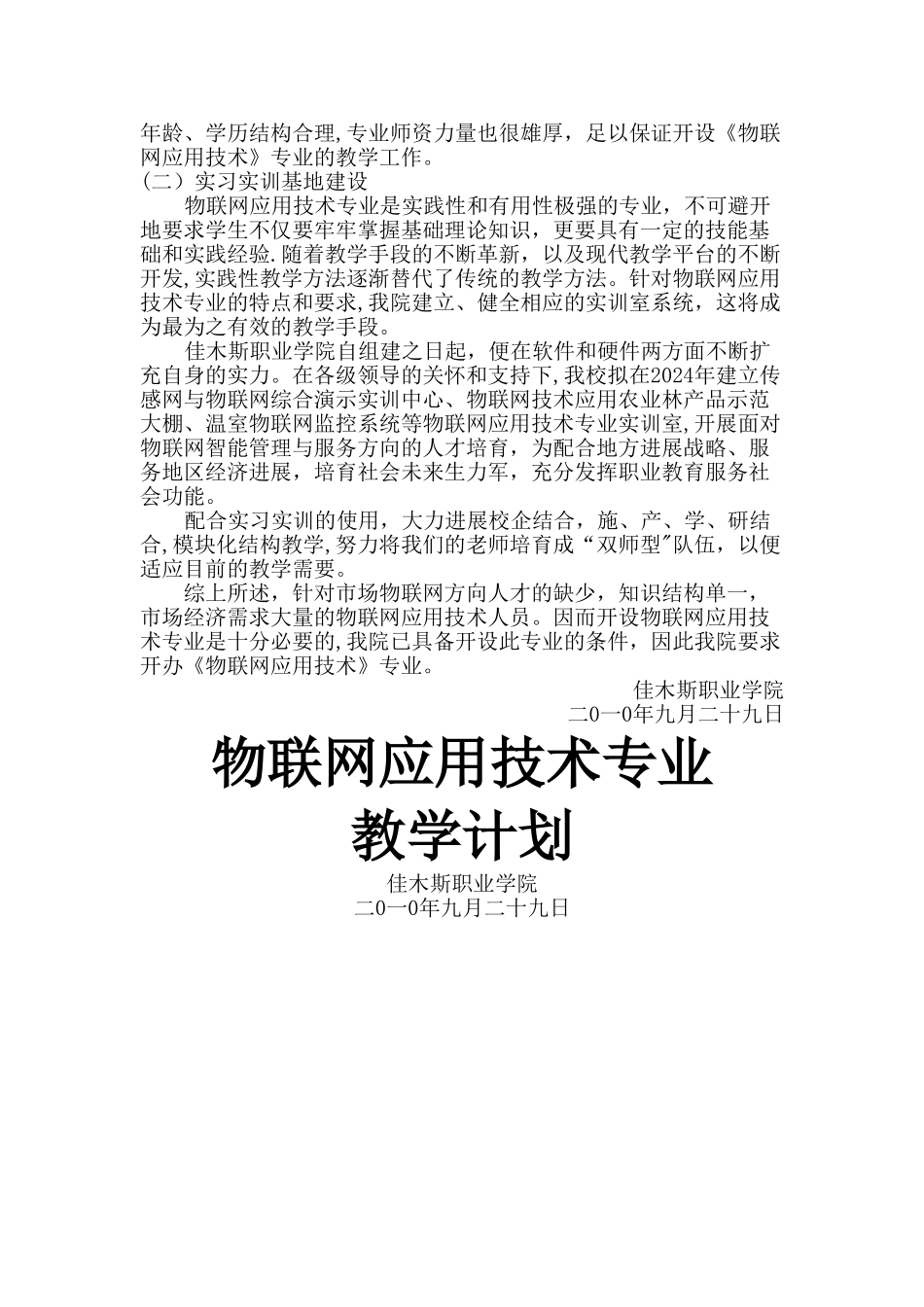 年龄、学历结构合理,专业师资力量也很雄厚，足以保证开设《物联网应用技术》专业的教学工作。
（二）实习实训基地建设

物联网应用技术专业是实践性和有用性极强的专业，不可避开地要求学生不仅要牢牢掌握基础理论知识，更要具有一定的技能基础和实践经验.随着教学手段的不断革新，以及现代教学平台的不断开发,实践性教学方法逐渐替代了传统的教学方法。针对物联网应用技术专业的特点和要求,我院建立、健全相应的实训室系统，这将成为最为之有效的教学手段。

佳木斯职业学院自组建之日起，便在软件和硬件两方面不断扩充自身的实力。在各级领导的关怀和支持下,我校拟在2024年建立传感网与物联网综合演示实训中心、物联网技术应用农业林产品示范大棚、温室物联网监控系统等物联网应用技术专业实训室,开展面对物联网智能管理与服务方向的人才培育，为配合地方进展战略、服务地区经济进展，培育社会未来生力军，充分发挥职业教育服务社会功能。

配合实习实训的使用，大力进展校企结合，施、产、学、研结合,模块化结构教学,努力将我们的老师培育成“双师型”队伍，以便适应目前的教学需要。

综上所述，针对市场物联网方向人才的缺少，知识结构单一，市场经济需求大量的物联网应用技术人员。因而开设物联网应用技术专业是十分必要的,我院已具备开设此专业的条件，因此我院要求开办《物联网应用技术》专业。

佳木斯职业学院
二0一0年九月二十九日

物联网应用技术专业
教学计划

佳木斯职业学院
二0一0年九月二十九日